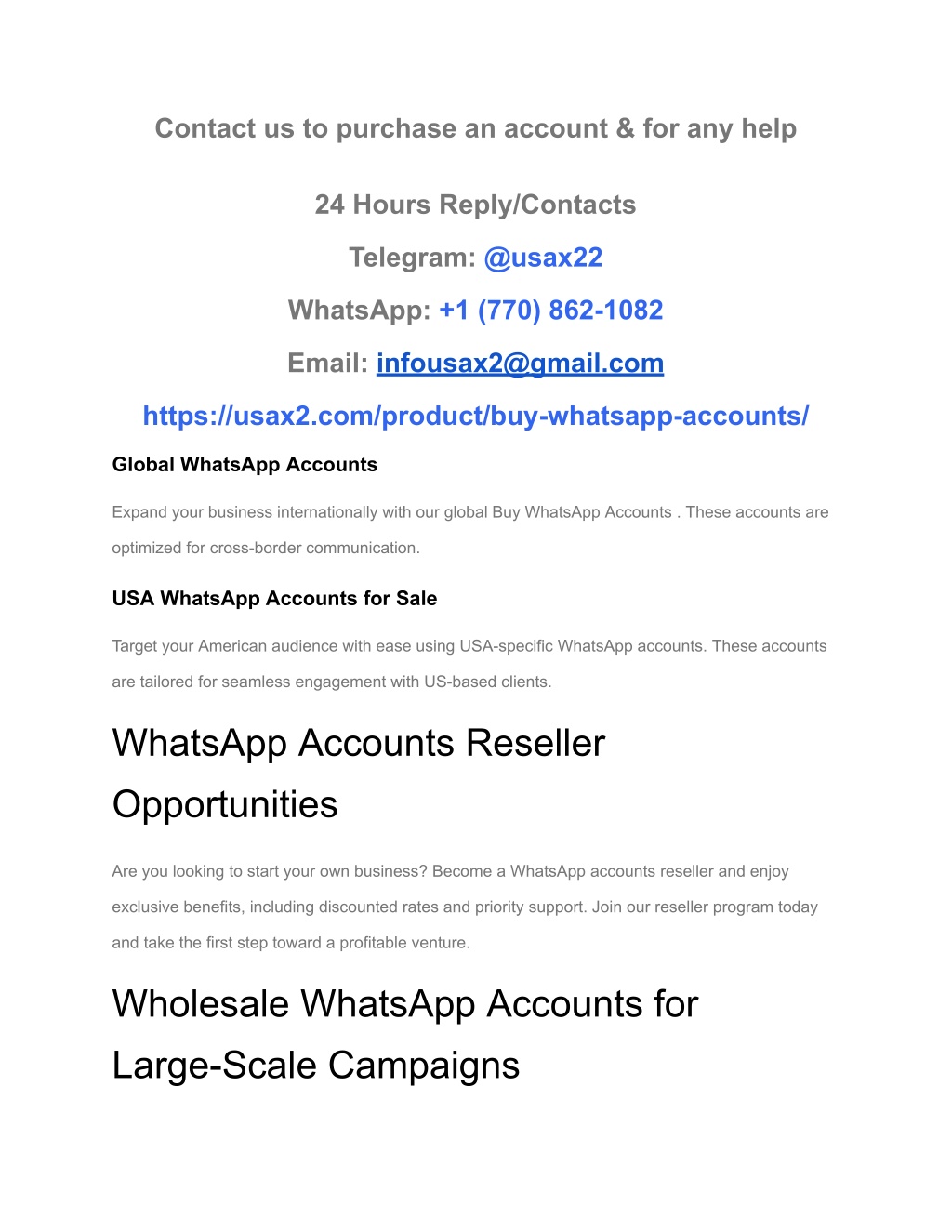 Contact us to purchase an account & for any help

24 Hours Reply/Contacts

Telegram: @usax22

WhatsApp: +1 (770) 862-1082

Email: infousax2@gmail.com

https://usax2.com/product/buy-whatsapp-accounts/

Global WhatsApp Accounts

Expand your business internationally with our global Buy WhatsApp Accounts . These accounts are optimized for cross-border communication.

USA WhatsApp Accounts for Sale

Target your American audience with ease using USA-specific WhatsApp accounts. These accounts are tailored for seamless engagement with US-based clients.

WhatsApp Accounts Reseller Opportunities

Are you looking to start your own business? Become a WhatsApp accounts reseller and enjoy exclusive benefits, including discounted rates and priority support. Join our reseller program today and take the first step toward a profitable venture.

Wholesale WhatsApp Accounts for Large-Scale Campaigns